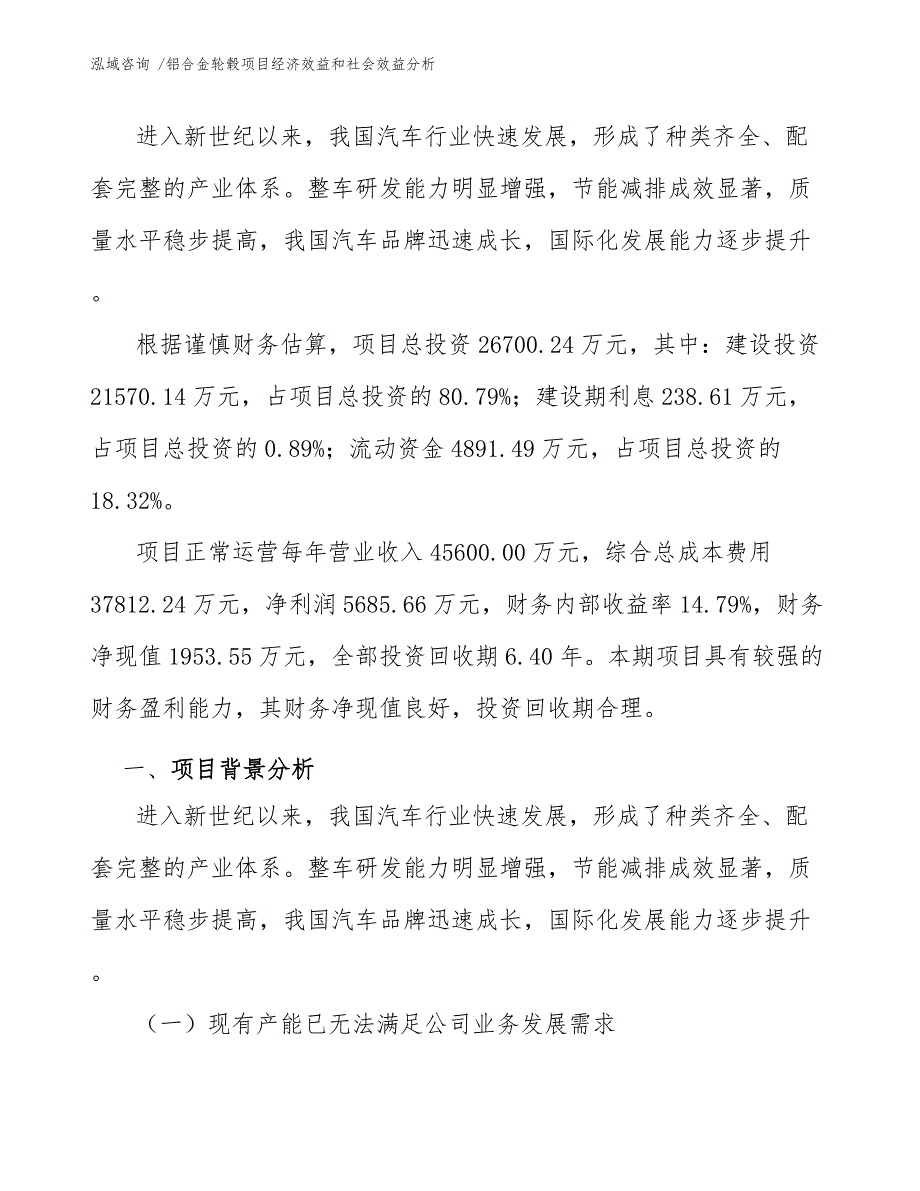 泓域咨询 /铝合金轮毂项目经济效益和社会效益分析

进入新世纪以来，我国汽车行业快速发展，形成了种类齐全、配套完整的产业体系。整车研发能力明显增强，节能减排成效显著，质量水平稳步提高，我国汽车品牌迅速成长，国际化发展能力逐步提升。

根据谨慎财务估算，项目总投资 26700.24 万元，其中：建设投资 21570.14 万元，占项目总投资的 80.79%；建设期利息 238.61 万元，占项目总投资的 0.89%；流动资金 4891.49 万元，占项目总投资的 18.32%。

项目正常运营每年营业收入 45600.00 万元，综合总成本费用 37812.24 万元，净利润 5685.66 万元，财务内部收益率 14.79%，财务净现值 1953.55 万元，全部投资回收期 6.40 年。本期项目具有较强的财务盈利能力，其财务净现值良好，投资回收期合理。

一、项目背景分析

进入新世纪以来，我国汽车行业快速发展，形成了种类齐全、配套完整的产业体系。整车研发能力明显增强，节能减排成效显著，质量水平稳步提高，我国汽车品牌迅速成长，国际化发展能力逐步提升。

（一）现有产能已无法满足公司业务发展需求